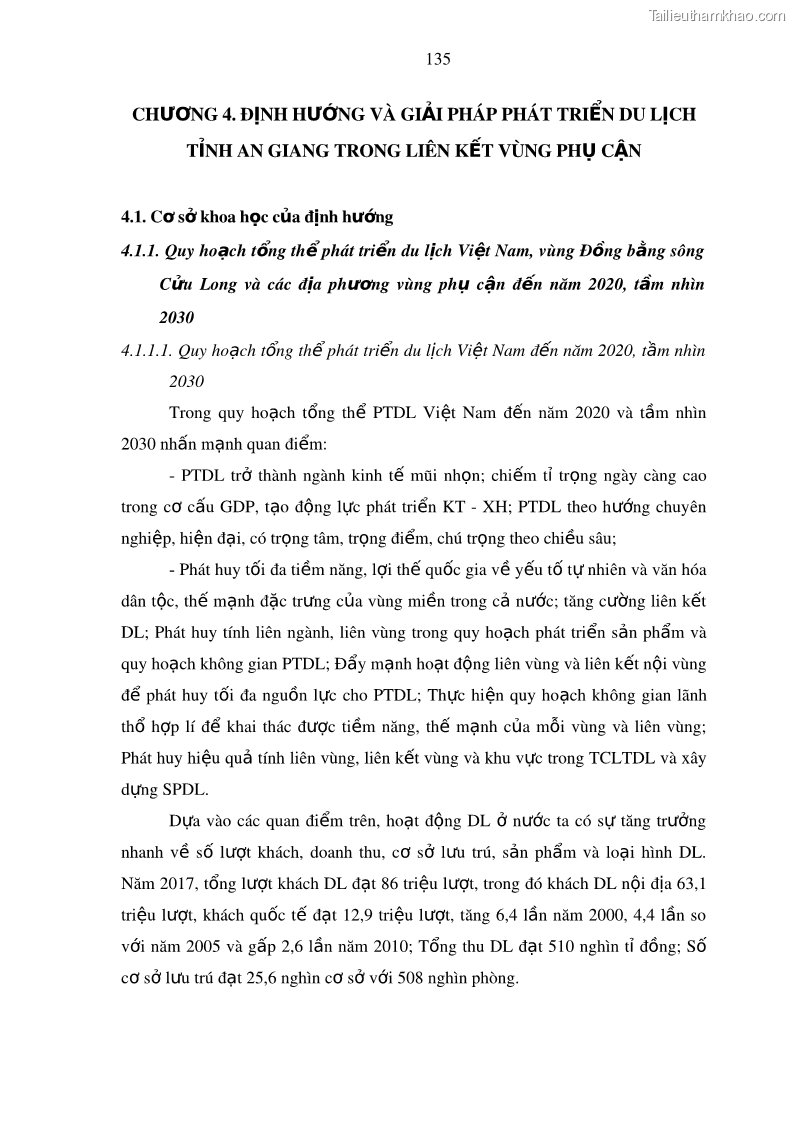 Tailieuthamkhao.com

135

CHƯƠNG 4. ĐỊNH HƯỚNG VÀ GIẢI PHÁP PHÁT TRIỂN DU LỊCH TỈNH AN GIANG TRONG LIÊN KẾT VÙNG PHỤ CẬN

4.1. Cơ sở khoa học của định hướng

4.1.1. Quy hoạch tổng thể phát triển du lịch Việt Nam, vùng Đồng bằng sông Cửu Long và các địa phương vùng phụ cận đến năm 2020, tầm nhìn 2030

4.1.1.1. Quy hoạch tổng thể phát triển du lịch Việt Nam đến năm 2020, tầm nhìn 2030

Trong quy hoạch tổng thể PTDL Việt Nam đến năm 2020 và tầm nhìn 2030 nhấn mạnh quan điểm:

- PTDL trở thành ngành kinh tế mũi nhọn; chiếm tỉ trọng ngày càng cao trong cơ cấu GDP, tạo động lực phát triển KT - XH; PTDL theo hướng chuyên nghiệp, hiện đại, có trọng tâm, trọng điểm, chú trọng theo chiều sâu;

- Phát huy tối đa tiềm năng, lợi thế quốc gia về yếu tố tự nhiên và văn hóa dân tộc, thế mạnh đặc trưng của vùng miền trong cả nước; tăng cường liên kết DL; Phát huy tính liên ngành, liên vùng trong quy hoạch phát triển sản phẩm và quy hoạch không gian PTDL; Đẩy mạnh hoạt động liên vùng và liên kết nội vùng để phát huy tối đa nguồn lực cho PTDL; Thực hiện quy hoạch không gian lãnh thổ hợp lí để khai thác được tiềm năng, thế mạnh của mỗi vùng và liên vùng; Phát huy hiệu quả tính liên vùng, liên kết vùng và khu vực trong TCLTDL và xây dựng SPDL.

Dựa vào các quan điểm trên, hoạt động DL ở nước ta có sự tăng trưởng nhanh về số lượt khách, doanh thu, cơ sở lưu trú, sản phẩm và loại hình DL. Năm 2017, tổng lượt khách DL đạt 86 triệu lượt, trong đó khách DL nội địa 63,1 triệu lượt, khách quốc tế đạt 12,9 triệu lượt, tăng 6,4 lần năm 2000, 4,4 lần so với năm 2005 và gấp 2,6 lần năm 2010; Tổng thu DL đạt 510 nghìn tỉ đồng; Số cơ sở lưu trú đạt 25,6 nghìn cơ sở với 508 nghìn phòng.